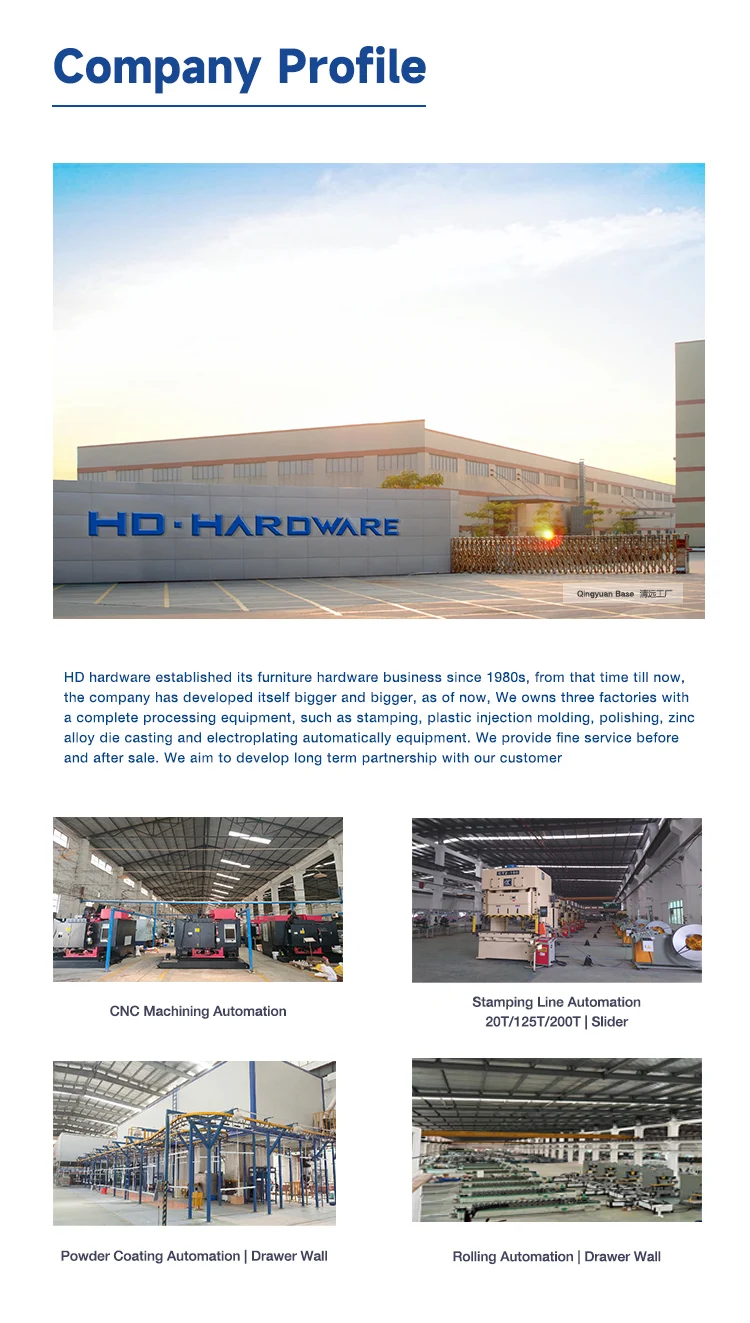 Company Profile

HD·HARDWARE

Qingyuan Base 清远工厂

HD hardware established its furniture hardware business since 1980s, from that time till now, the company has developed itself bigger and bigger, as of now, We owns three factories with a complete processing equipment, such as stamping, plastic injection molding, polishing, zinc alloy die casting and electroplating automatically equipment. We provide fine service before and after sale. We aim to develop long term partnership with our customer

CNC Machining Automation

Stamping Line Automation
20T/125T/200T | Slider

Powder Coating Automation | Drawer Wall

Rolling Automation | Drawer Wall